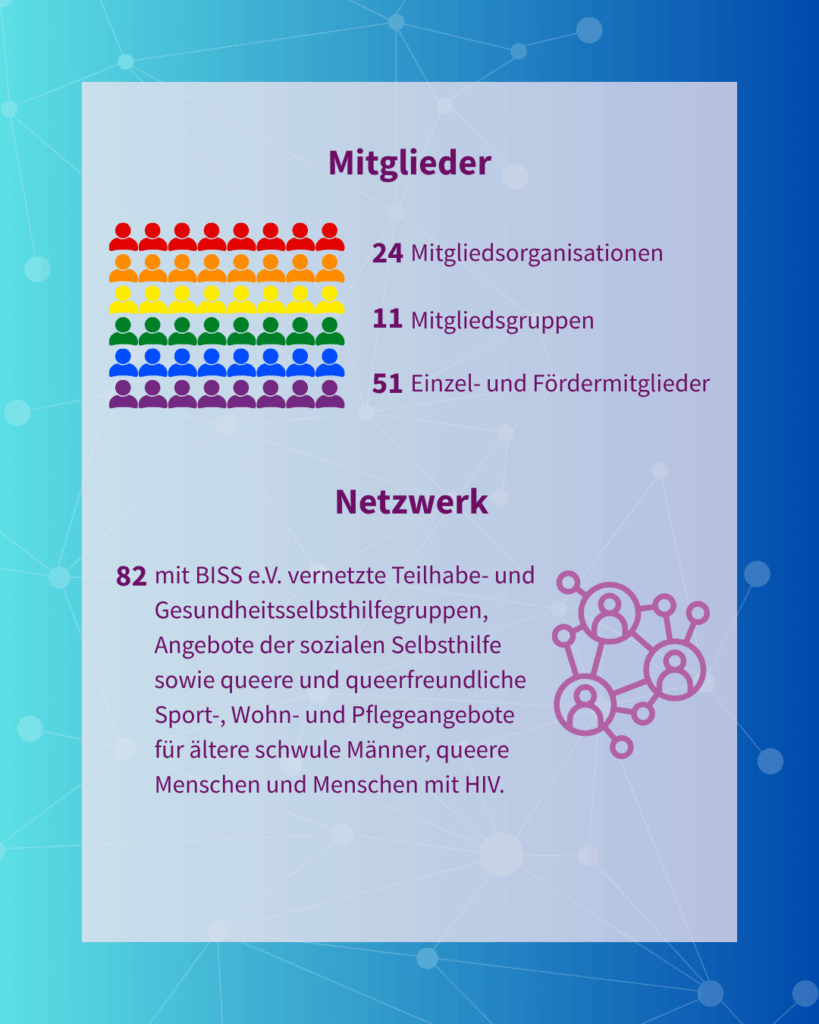 Mitglieder

24 Mitgliedsorganisationen

11 Mitgliedsgruppen

51 Einzel- und Fördermitglieder

Netzwerk

82 mit BISS e.V. vernetzte Teilhabe- und Gesundheitsselbsthilfegruppen, Angebote der sozialen Selbsthilfe sowie queere und queerfreundliche Sport-, Wohn- und Pflegeangebote für ältere schwule Männer, queere Menschen und Menschen mit HIV.